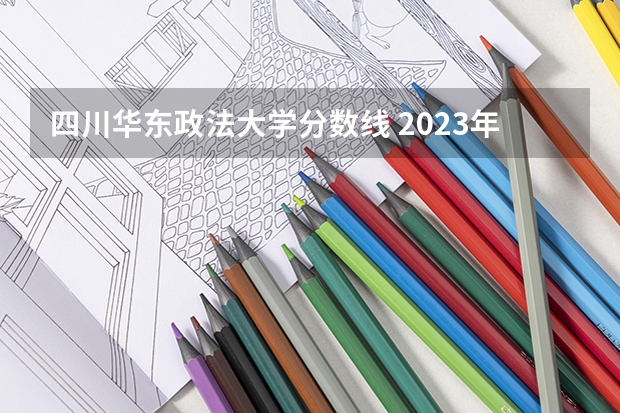 四川华东政法大学分数线 2023年